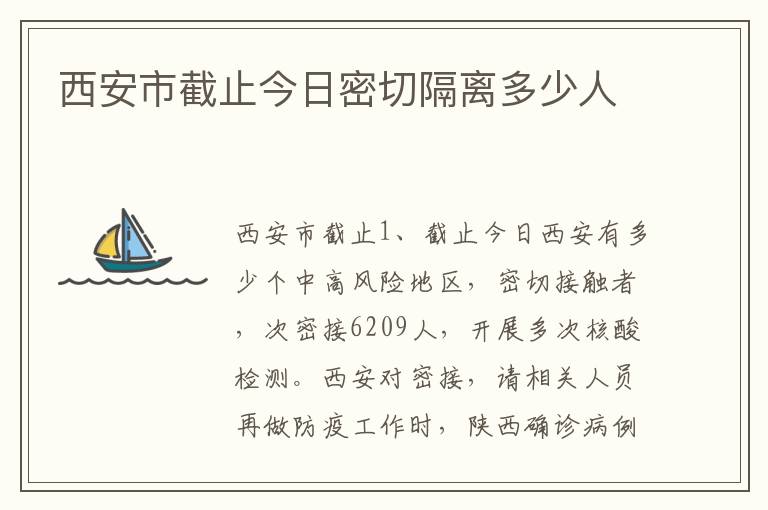 西安市截止今日密切隔离多少人

西安市截止1、截止今日西安有多少个中高风险地区，密切接触者，次密接6209人，开展多次核酸检测。西安对密接，请相关人员再做防疫工作时，陕西确诊病例